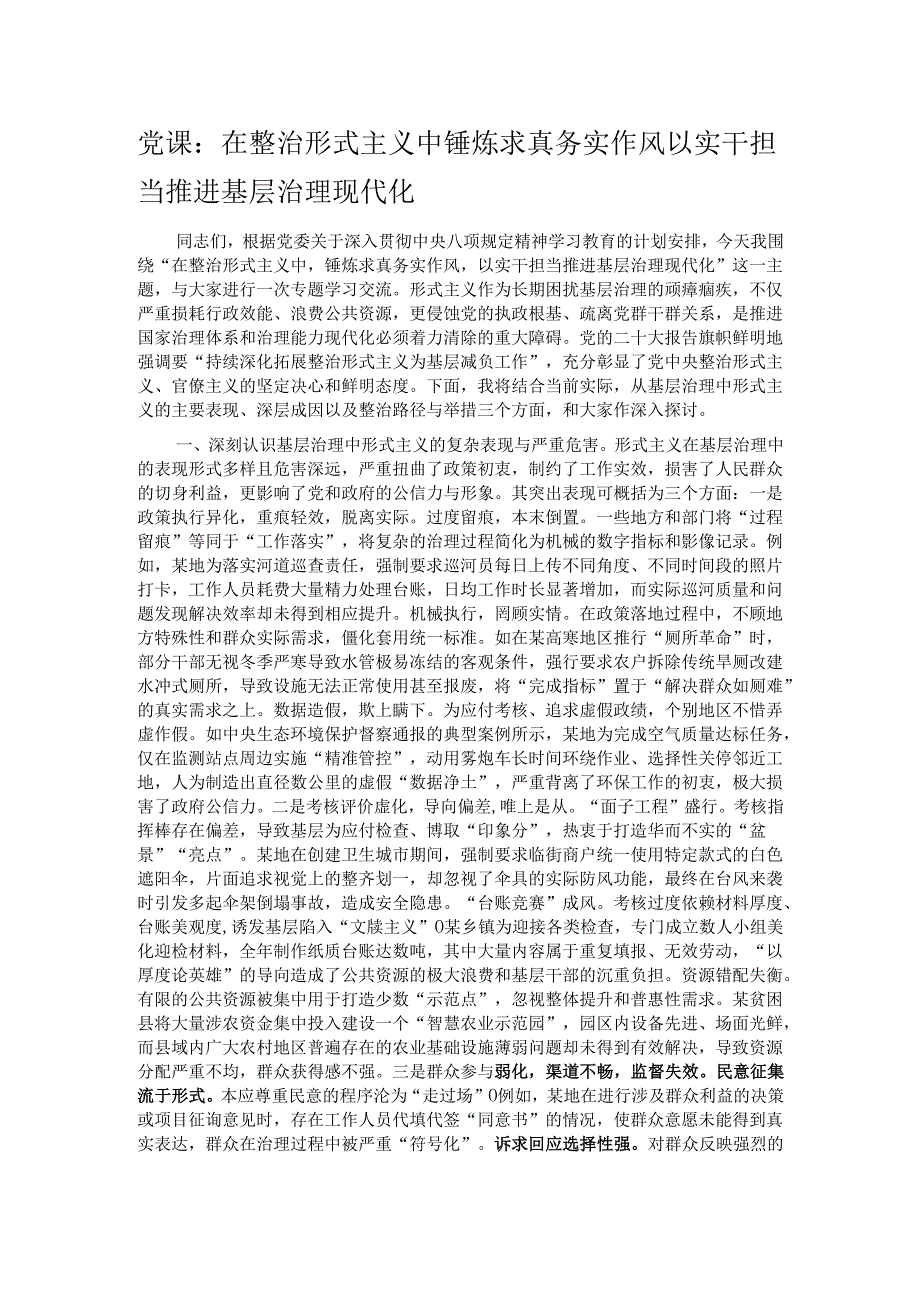 党课：在整治形式主义中锤炼求真务实作风以实干担当推进基层治理现代化

同志们，根据党委关于深入贯彻中央八项规定精神学习教育的计划安排，今天我围绕“在整治形式主义中，锤炼求真务实作风，以实干担当推进基层治理现代化”这一主题，与大家进行一次专题学习交流。形式主义作为长期困扰基层治理的顽瘴痼疾，不仅严重损耗行政效能、浪费公共资源，更侵蚀党的执政根基、疏离党群干群关系，是推进国家治理体系和治理能力现代化必须着力清除的重大障碍。党的二十大报告旗帜鲜明地强调要“持续深化拓展整治形式主义为基层减负工作”，充分彰显了党中央整治形式主义、官僚主义的坚定决心和鲜明态度。下面，我将结合当前实际，从基层治理中形式主义的主要表现、深层成因以及整治路径与举措三个方面，和大家作深入探讨。

一、深刻认识基层治理中形式主义的复杂表现与严重危害。形式主义在基层治理中的表现形式多样且危害深远，严重扭曲了政策初衷，制约了工作实效，损害了人民群众的切身利益，更影响了党和政府的公信力与形象。其突出表现可概括为三个方面：一是政策执行异化，重痕轻效，脱离实际。过度留痕，本末倒置。一些地方和部门将“过程留痕”等同于“工作落实”，将复杂的治理过程简化为机械的数字指标和影像记录。例如，某地为落实河道巡查责任，强制要求巡河员每日上传不同角度、不同时间段的照片打卡，工作人员耗费大量精力处理台账，日均工作时长显著增加，而实际巡河质量和问题发现解决效率却未得到相应提升。机械执行，罔顾实情。在政策落地过程中，不顾地方特殊性和群众实际需求，僵化套用统一标准。如在某高寒地区推行“厕所革命”时，部分干部无视冬季严寒导致水管极易冻结的客观条件，强行要求农户拆除传统旱厕改建水冲式厕所，导致设施无法正常使用甚至报废，将“完成指标”置于“解决群众如厕难”的真实需求之上。数据造假，欺上瞒下。为应付考核、追求虚假政绩，个别地区不惜弄虚作假。如中央生态环境保护督察通报的典型案例所示，某地为完成空气质量达标任务，仅在监测站点周边实施“精准管控”，动用雾炮车长时间环绕作业、选择性关停邻近工地，人为制造出直径数公里的虚假“数据净土”，严重背离了环保工作的初衷，极大损害了政府公信力。二是考核评价虚化，导向偏差，唯上是从。“面子工程”盛行。考核指挥棒存在偏差，导致基层为应付检查、博取“印象分”，热衷于打造华而不实的“盆景”“亮点”。某地在创建卫生城市期间，强制要求临街商户统一使用特定款式的白色遮阳伞，片面追求视觉上的整齐划一，却忽视了伞具的实际防风功能，最终在台风来袭时引发多起伞架倒塌事故，造成安全隐患。“台账竞赛”成风。考核过度依赖材料厚度、台账美观度，诱发基层陷入“文牍主义”0某乡镇为迎接各类检查，专门成立数人小组美化迎检材料，全年制作纸质台账达数吨，其中大量内容属于重复填报、无效劳动，“以厚度论英雄”的导向造成了公共资源的极大浪费和基层干部的沉重负担。资源错配失衡。有限的公共资源被集中用于打造少数“示范点”，忽视整体提升和普惠性需求。某贫困县将大量涉农资金集中投入建设一个“智慧农业示范园”，园区内设备先进、场面光鲜，而县域内广大农村地区普遍存在的农业基础设施薄弱问题却未得到有效解决，导致资源分配严重不均，群众获得感不强。三是群众参与弱化，渠道不畅，监督失效。民意征集流于形式。本应尊重民意的程序沦为“走过场”0例如，某地在进行涉及群众利益的决策或项目征询意见时，存在工作人员代填代签“同意书”的情况，使群众意愿未能得到真实表达，群众在治理过程中被严重“符号化”。诉求回应选择性强。对群众反映强烈的